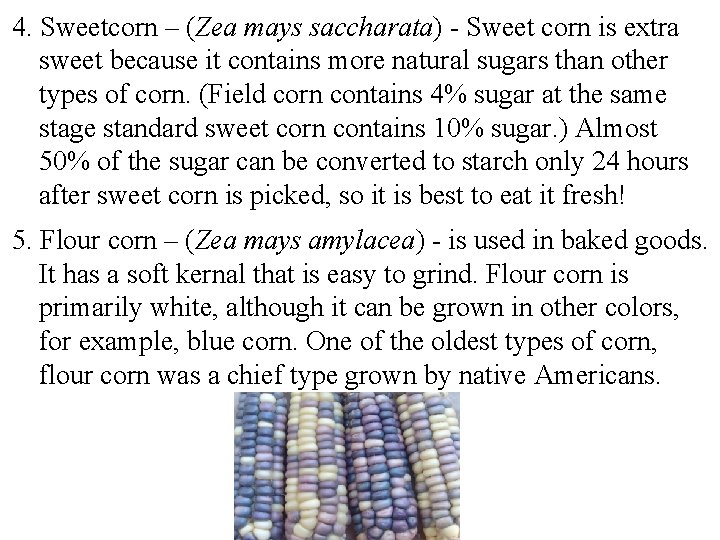 4. Sweetcorn – (Zea mays saccharata) - Sweet corn is extra sweet because it contains more natural sugars than other types of corn. (Field corn contains 4% sugar at the same stage standard sweet corn contains 10% sugar.) Almost 50% of the sugar can be converted to starch only 24 hours after sweet corn is picked, so it is best to eat it fresh!

5. Flour corn – (Zea mays amylacea) - is used in baked goods. It has a soft kernal that is easy to grind. Flour corn is primarily white, although it can be grown in other colors, for example, blue corn. One of the oldest types of corn, flour corn was a chief type grown by native Americans.